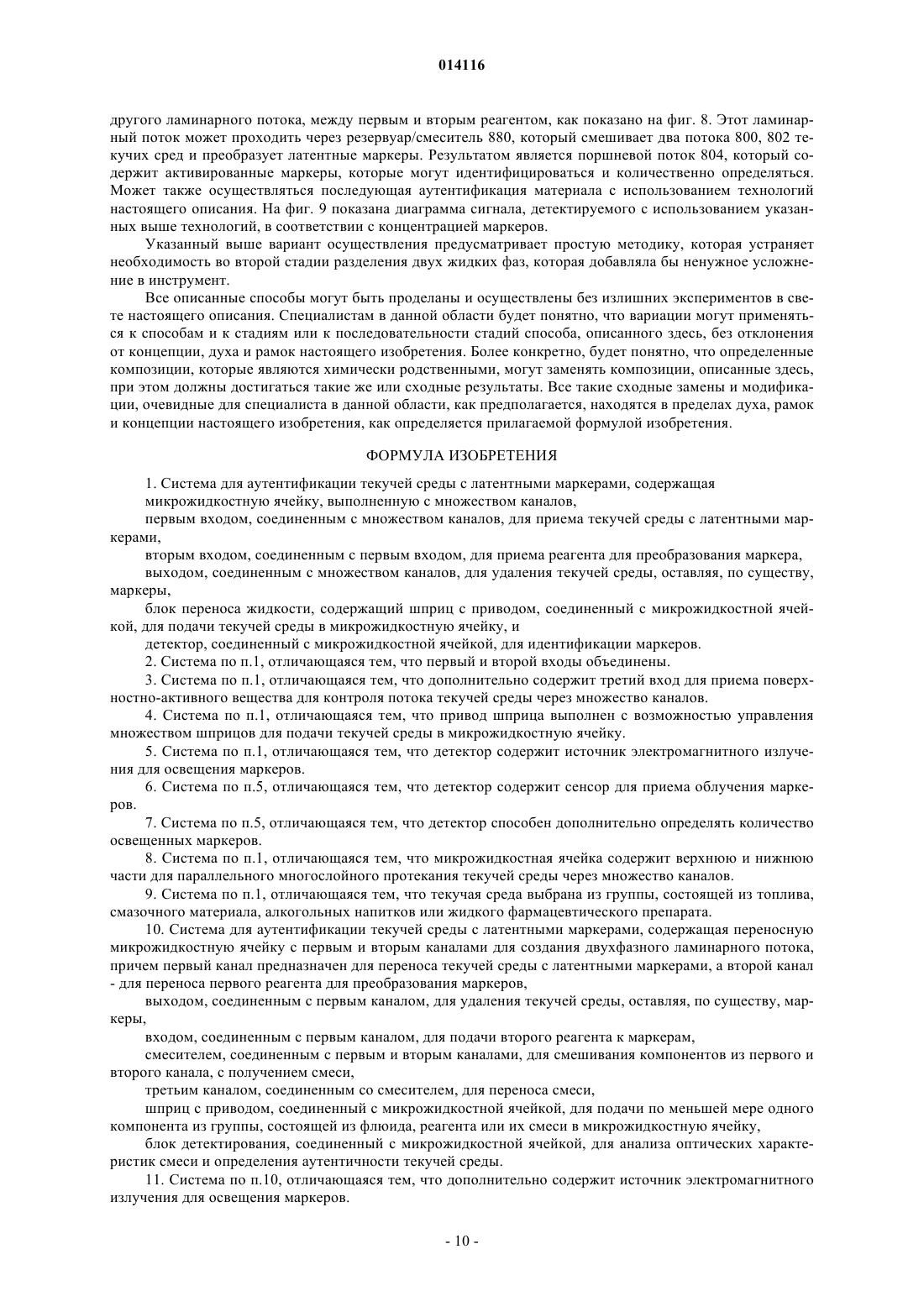 014116

другого ламинарного потока, между первым и вторым реагентом, как показано на фиг. 8. Этот ламинарный поток может проходить через резервуар/смеситель 880, который смешивает два потока 800, 802 текучих сред и преобразует латентные маркеры. Результатом является поршневой поток 804, который содержит активированные маркеры, которые могут идентифицироваться и количественно определяться. Может также осуществляться последующая аутентификация материала с использованием технологий настоящего описания. На фиг. 9 показана диаграмма сигнала, детектируемого с использованием указанных выше технологий, в соответствии с концентрацией маркеров.

Указанный выше вариант осуществления предусматривает простую методику, которая устраняет необходимость во второй стадии разделения двух жидких фаз, которая добавляла бы ненужное усложнение в инструмент.

Все описанные способы могут быть проделаны и осуществлены без излишних экспериментов в свете настоящего описания. Специалистам в данной области будет понятно, что вариации могут применяться к способам и к стадиям или к последовательности стадий способа, описанного здесь, без отклонения от концепции, духа и рамок настоящего изобретения. Более конкретно, будет понятно, что определенные композиции, которые являются химически родственными, могут заменять композиции, описанные здесь, при этом должны достигаться такие же или сходные результаты. Все такие сходные замены и модификации, очевидные для специалиста в данной области, как предполагается, находятся в пределах духа, рамок и концепции настоящего изобретения, как определяется прилагаемой формулой изобретения.

ФОРМУЛА ИЗОБРЕТЕНИЯ

1. Система для аутентификации текучей среды с латентными маркерами, содержащая
микрожидкостную ячейку, выполненную с множеством каналов,
первым входом, соединенным с множеством каналов, для приема текучей среды с латентными маркерами,
вторым входом, соединенным с первым входом, для приема реагента для преобразования маркера,
выходом, соединенным с множеством каналов, для удаления текучей среды, оставляя, по существу, маркеры,
блок переноса жидкости, содержащий шприц с приводом, соединенный с микрожидкостной ячейкой, для подачи текучей среды в микрожидкостную ячейку, и
детектор, соединенный с микрожидкостной ячейкой, для идентификации маркеров.
2. Система по п.1, отличающаяся тем, что первый и второй входы объединены.
3. Система по п.1, отличающаяся тем, что дополнительно содержит третий вход для приема поверхностно-активного вещества для контроля потока текучей среды через множество каналов.
4. Система по п.1, отличающаяся тем, что привод шприца выполнен с возможностью управления множеством шприцов для подачи текучей среды в микрожидкостную ячейку.
5. Система по п.1, отличающаяся тем, что детектор содержит источник электромагнитного излучения для освещения маркеров.
6. Система по п.5, отличающаяся тем, что детектор содержит сенсор для приема облучения маркеров.
7. Система по п.5, отличающаяся тем, что детектор способен дополнительно определять количество освещенных маркеров.
8. Система по п.1, отличающаяся тем, что микрожидкостная ячейка содержит верхнюю и нижнюю части для параллельного многослойного протекания текучей среды через множество каналов.
9. Система по п.1, отличающаяся тем, что текучая среда выбрана из группы, состоящей из топлива, смазочного материала, алкогольных напитков или жидкого фармацевтического препарата.
10. Система для аутентификации текучей среды с латентными маркерами, содержащая переносную микрожидкостную ячейку с первым и вторым каналами для создания двухфазного ламинарного потока, причем первый канал предназначен для переноса текучей среды с латентными маркерами, а второй канал - для переноса первого реагента для преобразования маркеров,
выходом, соединенным с первым каналом, для удаления текучей среды, оставляя, по существу, маркеры,
входом, соединенным с первым каналом, для подачи второго реагента к маркерам,
смесителем, соединенным с первым и вторым каналами, для смешивания компонентов из первого и второго канала, с получением смеси,
третьим каналом, соединенным со смесителем, для переноса смеси,
шприц с приводом, соединенный с микрожидкостной ячейкой, для подачи по меньшей мере одного компонента из группы, состоящей из флюида, реагента или их смеси в микрожидкостную ячейку,
блок детектирования, соединенный с микрожидкостной ячейкой, для анализа оптических характеристик смеси и определения аутентичности текучей среды.
11. Система по п.10, отличающаяся тем, что дополнительно содержит источник электромагнитного излучения для освещения маркеров.

- 10 -